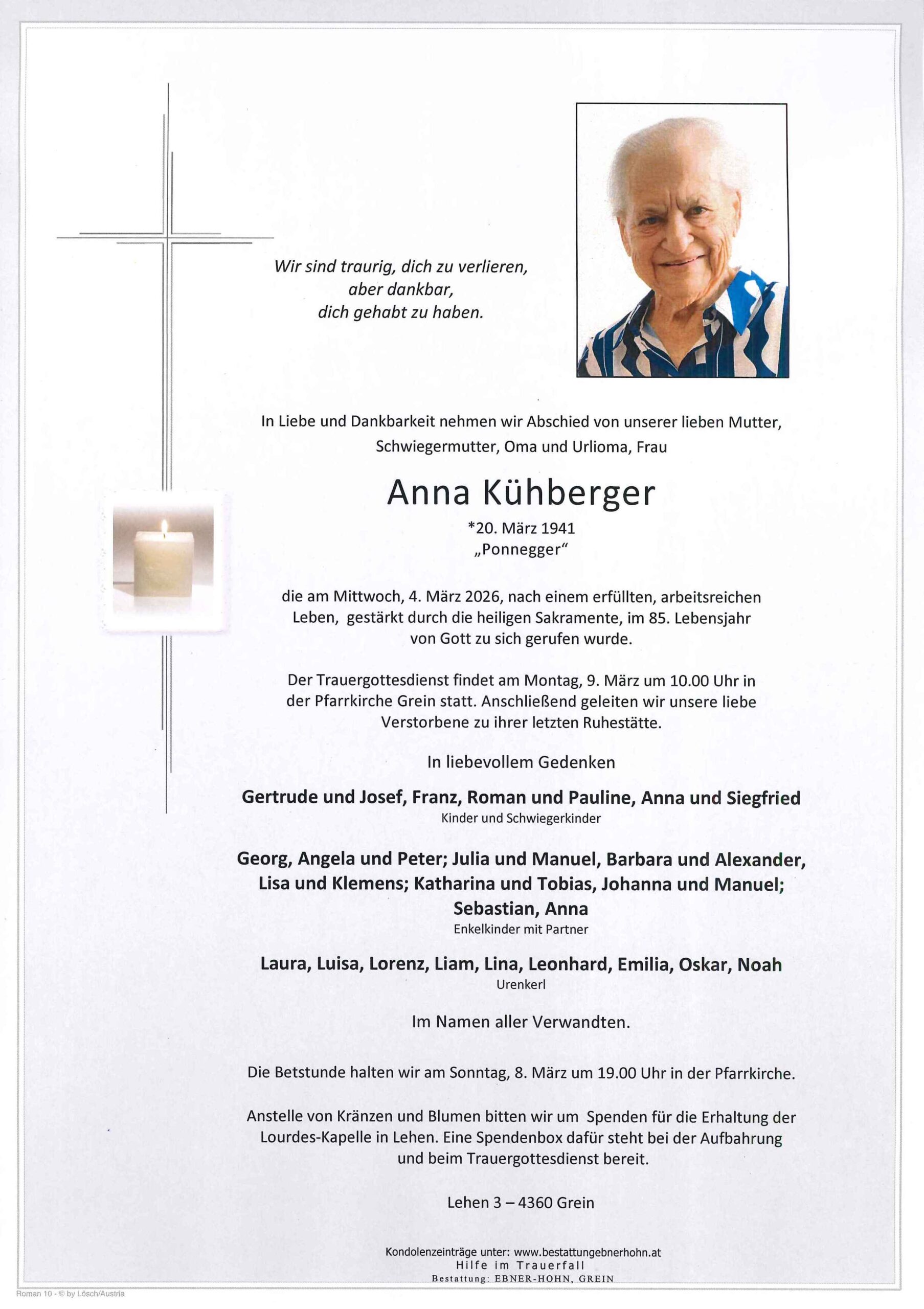 Wir sind traurig, dich zu verlieren, aber dankbar, dich gehabt zu haben.

In Liebe und Dankbarkeit nehmen wir Abschied von unserer lieben Mutter, Schwiegermutter, Oma und Urlioma, Frau

Anna Kühberger

*20. März 1941
„Ponnegger“

die am Mittwoch, 4. März 2026, nach einem erfüllten, arbeitsreichen Leben, gestärkt durch die heiligen Sakramente, im 85. Lebensjahr von Gott zu sich gerufen wurde.

Der Trauergottesdienst findet am Montag, 9. März um 10.00 Uhr in der Pfarrkirche Grein statt. Anschließend geleiten wir unsere liebe Verstorbene zu ihrer letzten Ruhestätte.

In liebevollem Gedenken

Gertrude und Josef, Franz, Roman und Pauline, Anna und Siegfried
Kinder und Schwiegerkinder

Georg, Angela und Peter; Julia und Manuel, Barbara und Alexander, Lisa und Klemens; Katharina und Tobias, Johanna und Manuel; Sebastian, Anna
Enkelkinder mit Partner

Laura, Luisa, Lorenz, Liam, Lina, Leonhard, Emilia, Oskar, Noah
Urenkerl

Im Namen aller Verwandten.

Die Betstunde halten wir am Sonntag, 8. März um 19.00 Uhr in der Pfarrkirche.

Anstelle von Kränzen und Blumen bitten wir um Spenden für die Erhaltung der Lourdes-Kapelle in Lehen. Eine Spendenbox dafür steht bei der Aufbahrung und beim Trauergottesdienst bereit.

Lehen 3 – 4360 Grein

Kondolenzeinträge unter: www.bestattungebnerhohn.at
Hilfe im Trauerfall
Bestattung: EBNER-HOHN, GREIN

Roman 10 - © by Lösch/Austria